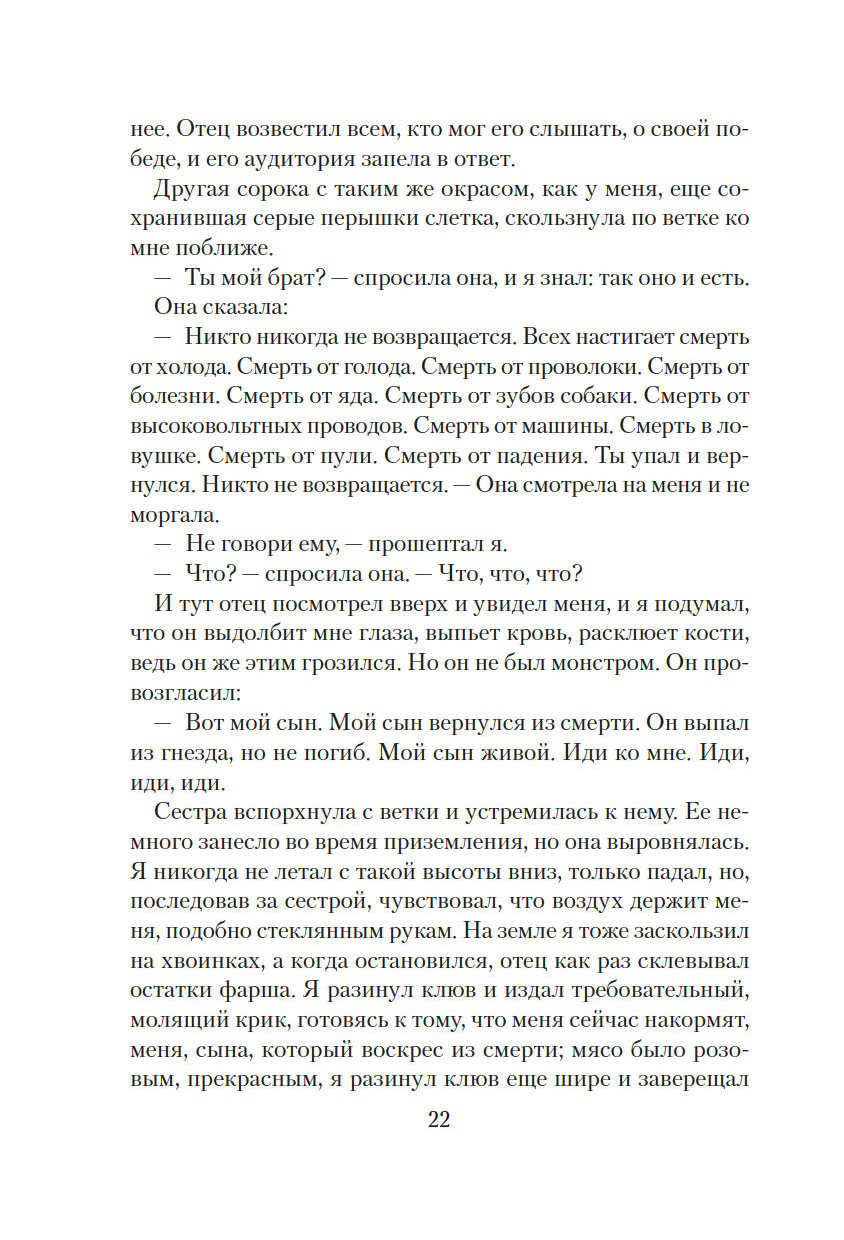 нее. Отец возвестил всем, кто мог его слышать, о своей победе, и его аудитория запела в ответ.

Другая сорока с таким же окрасом, как у меня, еще сохранившая серые перышки слетка, скользнула по ветке ко мне поближе.

— Ты мой брат? — спросила она, и я знал: так оно и есть.

Она сказала:

— Никто никогда не возвращается. Всех настигает смерть от холода. Смерть от голода. Смерть от проволоки. Смерть от болезни. Смерть от яда. Смерть от зубов собаки. Смерть от высоковольтных проводов. Смерть от машины. Смерть в ловушке. Смерть от пули. Смерть от падения. Ты упал и вернулся. Никто не возвращается. — Она смотрела на меня и не моргала.

— Не говори ему, — прошептал я.

— Что? — спросила она. — Что, что, что?

И тут отец посмотрел вверх и увидел меня, и я подумал, что он выдолбит мне глаза, выпьет кровь, расклюет кости, ведь он же этим грозился. Но он не был монстром. Он провозгласил:

— Вот мой сын. Мой сын вернулся из смерти. Он выпал из гнезда, но не погиб. Мой сын живой. Иди ко мне. Иди, иди, иди.

Сестра вспорхнула с ветки и устремилась к нему. Ее немного занесло во время приземления, но она выровнялась. Я никогда не летал с такой высоты вниз, только падал, но, последовав за сестрой, чувствовал, что воздух держит меня, подобно стеклянным рукам. На земле я тоже заскользил на хвоинках, а когда остановился, отец как раз склевывал остатки фарша. Я разинул клюв и издал требовательный, молящий крик, готовясь к тому, что меня сейчас накормят, меня, сына, который воскрес из смерти; мясо было розовым, прекрасным, я разинул клюв еще шире и заверещал

22